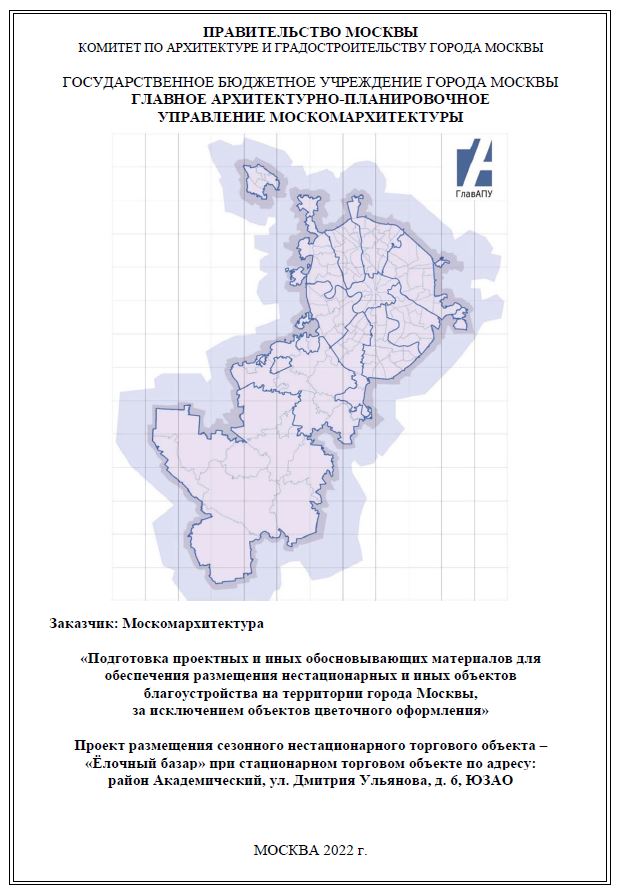 ПРАВИТЕЛЬСТВО МОСКВЫ
КОМИТЕТ ПО АРХИТЕКТУРЕ И ГРАДОСТРОИТЕЛЬСТВУ ГОРОДА МОСКВЫ

ГОСУДАРСТВЕННОЕ БЮДЖЕТНОЕ УЧРЕЖДЕНИЕ ГОРОДА МОСКВЫ
ГЛАВНОЕ АРХИТЕКТУРНО-ПЛАНИРОВОЧНОЕ
УПРАВЛЕНИЕ МОСКОМАРХИТЕКТУРЫ

ГлавАПУ

Заказчик: Москомархитектура

«Подготовка проектных и иных обосновывающих материалов для обеспечения размещения нестационарных и иных объектов благоустройства на территории города Москвы, за исключением объектов цветочного оформления»

Проект размещения сезонного нестационарного торгового объекта – «Ёлочный базар» при стационарном торговом объекте по адресу: район Академический, ул. Дмитрия Ульянова, д. 6, ЮЗАО

МОСКВА 2022 г.